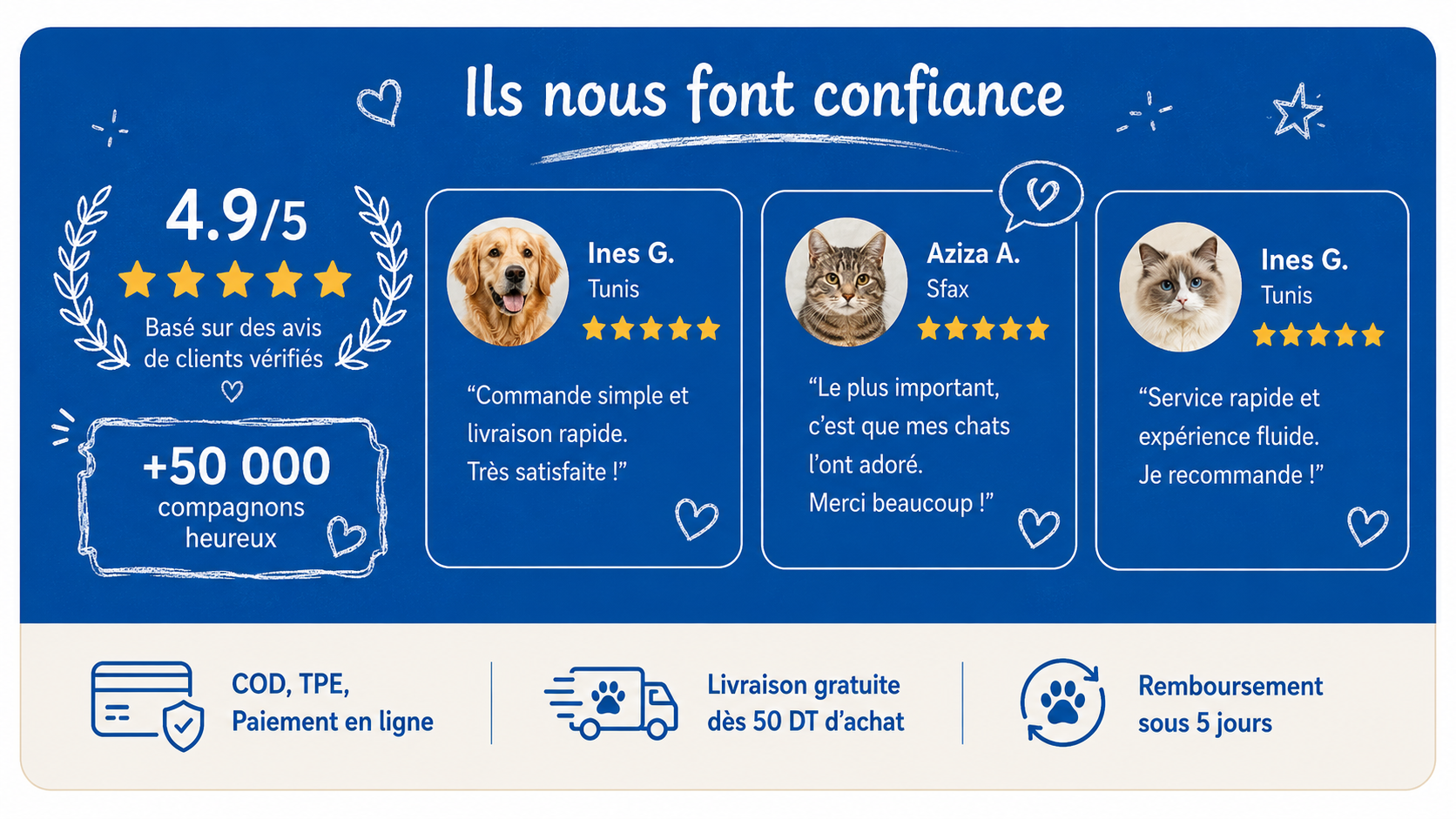 Ils nous font confiance

4.9/5

Basé sur des avis de clients vérifiés

+50 000
compagnons heureux

Ines G.
Tunis

"Commande simple et livraison rapide. Très satisfaite !"

Aziza A.
Sfax

"Le plus important, c'est que mes chats l'ont adoré. Merci beaucoup !"

Ines G.
Tunis

"Service rapide et expérience fluide. Je recommande !"

COD, TPE,
Paiement en ligne

Livraison gratuite
dès 50 DT d'achat

Remboursement
sous 5 jours